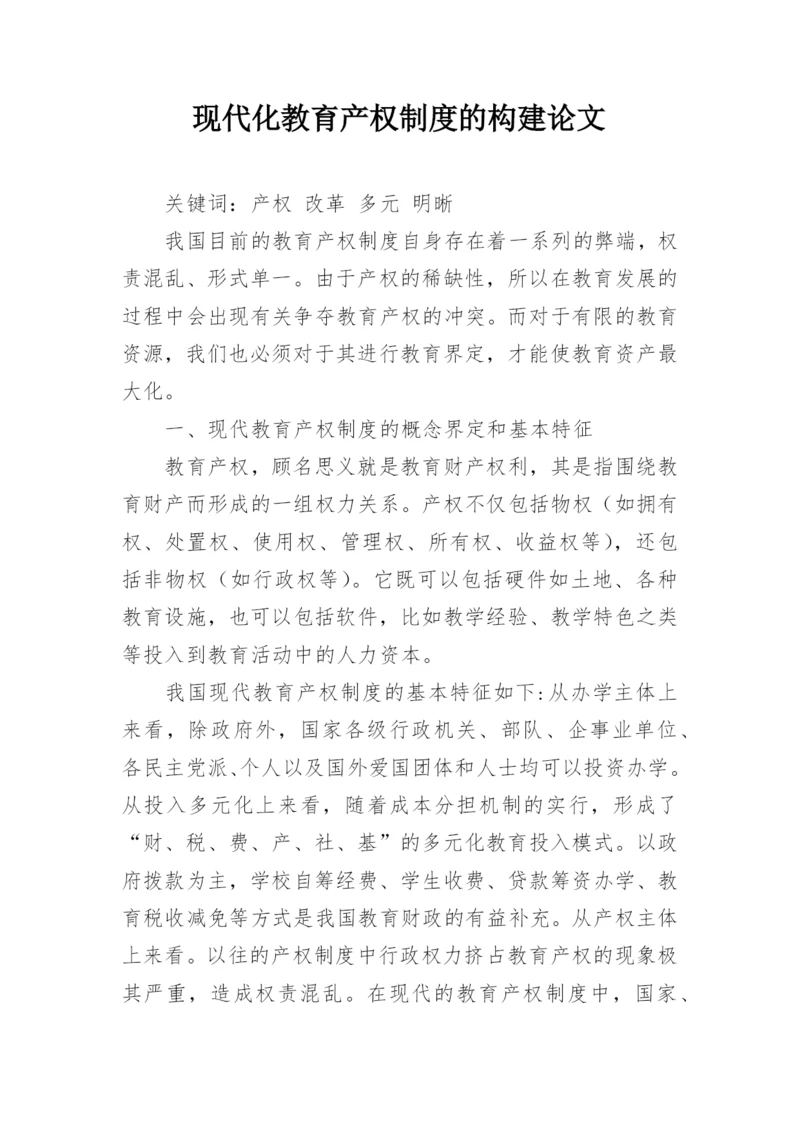 现代化教育产权制度的构建论文

关键词：产权 改革 多元 明晰

我国目前的教育产权制度自身存在着一系列的弊端，权责混乱、形式单一。由于产权的稀缺性，所以在教育发展的过程中会出现有关争夺教育产权的冲突。而对于有限的教育资源，我们也必须对于其进行教育界定，才能使教育资产最大化。

一、现代教育产权制度的概念界定和基本特征

教育产权，顾名思义就是教育财产权利，其是指围绕教育财产而形成的一组权力关系。产权不仅包括物权（如拥有权、处置权、使用权、管理权、所有权、收益权等），还包括非物权（如行政权等）。它既可以包括硬件如土地、各种教育设施，也可以包括软件，比如教学经验、教学特色之类等投入到教育活动中的人力资本。

我国现代教育产权制度的基本特征如下:从办学主体上来看，除政府外，国家各级行政机关、部队、企事业单位、各民主党派、个人以及国外爱国团体和人士均可以投资办学。从投入多元化上来看，随着成本分担机制的实行，形成了“财、税、费、产、社、基”的多元化教育投入模式。以政府拨款为主，学校自筹经费、学生收费、贷款筹资办学、教育税收减免等方式是我国教育财政的有益补充。从产权主体上来看。以往的产权制度中行政权力挤占教育产权的现象极其严重，造成权责混乱。在现代的教育产权制度中，国家、